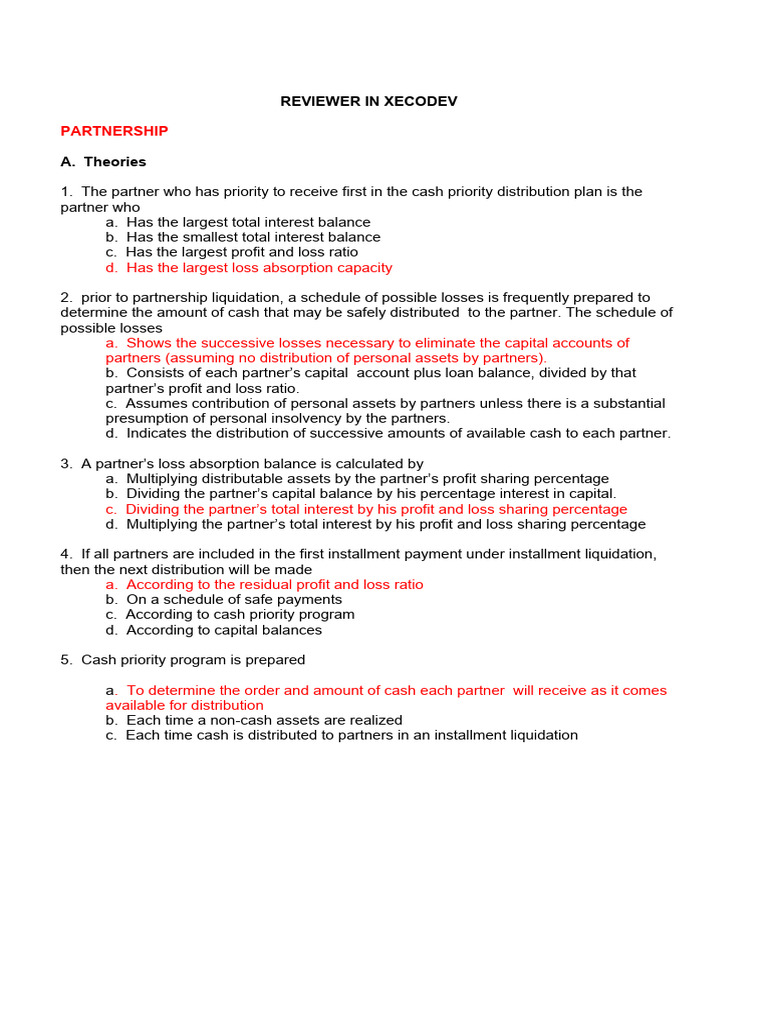 REVIEWER IN XECODEV

PARTNERSHIP

A. Theories

1. The partner who has priority to receive first in the cash priority distribution plan is the partner who
a. Has the largest total interest balance
b. Has the smallest total interest balance
c. Has the largest profit and loss ratio
d. Has the largest loss absorption capacity

2. prior to partnership liquidation, a schedule of possible losses is frequently prepared to determine the amount of cash that may be safely distributed to the partner. The schedule of possible losses
a. Shows the successive losses necessary to eliminate the capital accounts of partners (assuming no distribution of personal assets by partners).
b. Consists of each partner's capital account plus loan balance, divided by that partner's profit and loss ratio.
c. Assumes contribution of personal assets by partners unless there is a substantial presumption of personal insolvency by the partners.
d. Indicates the distribution of successive amounts of available cash to each partner.

3. A partner's loss absorption balance is calculated by
a. Multiplying distributable assets by the partner's profit sharing percentage
b. Dividing the partner's capital balance by his percentage interest in capital.
c. Dividing the partner's total interest by his profit and loss sharing percentage
d. Multiplying the partner's total interest by his profit and loss sharing percentage

4. If all partners are included in the first installment payment under installment liquidation, then the next distribution will be made
a. According to the residual profit and loss ratio
b. On a schedule of safe payments
c. According to cash priority program
d. According to capital balances

5. Cash priority program is prepared

a. To determine the order and amount of cash each partner will receive as it comes available for distribution
b. Each time a non-cash assets are realized
c. Each time cash is distributed to partners in an installment liquidation